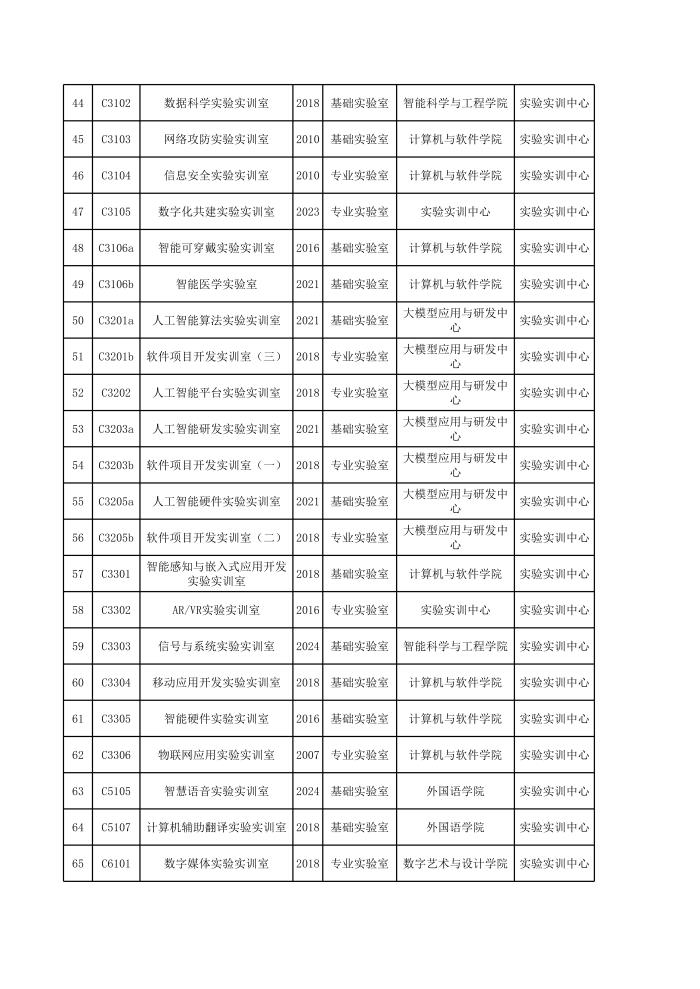 | 44 | C3102 | 数据科学实验实训室 | 2018 | 基础实验室 | 智能科学与工程学院 | 实验实训中心 |
|---|---|---|---|---|---|---|
| 45 | C3103 | 网络攻防实验实训室 | 2010 | 基础实验室 | 计算机与软件学院 | 实验实训中心 |
| 46 | C3104 | 信息安全实验实训室 | 2010 | 专业实验室 | 计算机与软件学院 | 实验实训中心 |
| 47 | C3105 | 数字化共建实验实训室 | 2023 | 专业实验室 | 实验实训中心 | 实验实训中心 |
| 48 | C3106a | 智能可穿戴实验实训室 | 2016 | 基础实验室 | 计算机与软件学院 | 实验实训中心 |
| 49 | C3106b | 智能医学实验室 | 2021 | 基础实验室 | 计算机与软件学院 | 实验实训中心 |
| 50 | C3201a | 人工智能算法实验实训室 | 2021 | 基础实验室 | 大模型应用与研发中心 | 实验实训中心 |
| 51 | C3201b | 软件项目开发实训室（三） | 2018 | 专业实验室 | 大模型应用与研发中心 | 实验实训中心 |
| 52 | C3202 | 人工智能平台实验实训室 | 2018 | 专业实验室 | 大模型应用与研发中心 | 实验实训中心 |
| 53 | C3203a | 人工智能研发实验实训室 | 2021 | 基础实验室 | 大模型应用与研发中心 | 实验实训中心 |
| 54 | C3203b | 软件项目开发实训室（一） | 2018 | 专业实验室 | 大模型应用与研发中心 | 实验实训中心 |
| 55 | C3205a | 人工智能硬件实验实训室 | 2021 | 基础实验室 | 大模型应用与研发中心 | 实验实训中心 |
| 56 | C3205b | 软件项目开发实训室（二） | 2018 | 专业实验室 | 大模型应用与研发中心 | 实验实训中心 |
| 57 | C3301 | 智能感知与嵌入式应用开发实验实训室 | 2018 | 基础实验室 | 计算机与软件学院 | 实验实训中心 |
| 58 | C3302 | AR/VR实验实训室 | 2016 | 专业实验室 | 实验实训中心 | 实验实训中心 |
| 59 | C3303 | 信号与系统实验实训室 | 2024 | 基础实验室 | 智能科学与工程学院 | 实验实训中心 |
| 60 | C3304 | 移动应用开发实验实训室 | 2018 | 基础实验室 | 计算机与软件学院 | 实验实训中心 |
| 61 | C3305 | 智能硬件实验实训室 | 2016 | 基础实验室 | 计算机与软件学院 | 实验实训中心 |
| 62 | C3306 | 物联网应用实验实训室 | 2007 | 专业实验室 | 计算机与软件学院 | 实验实训中心 |
| 63 | C5105 | 智慧语音实验实训室 | 2024 | 基础实验室 | 外国语学院 | 实验实训中心 |
| 64 | C5107 | 计算机辅助翻译实验实训室 | 2018 | 基础实验室 | 外国语学院 | 实验实训中心 |
| 65 | C6101 | 数字媒体实验实训室 | 2018 | 专业实验室 | 数字艺术与设计学院 | 实验实训中心 |